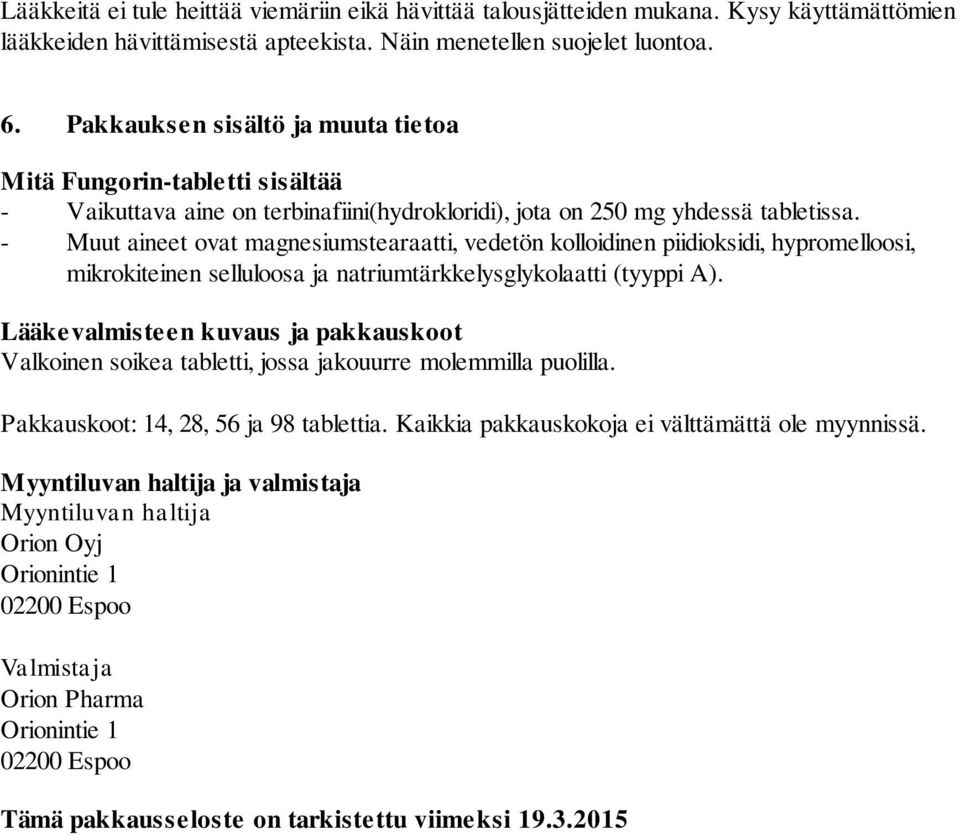 Lääkkeitä ei tule heittää viemäriin eikä hävittää talousjätteiden mukana. Kysy käyttämättömien lääkkeiden hävittämisestä apteekista. Näin menetellen suojelet luontoa.

6. Pakkauksen sisältö ja muuta tietoa

Mitä Fungorin-tabletti sisältää
- Vaikuttava aine on terbinafiini(hydrokloridi), jota on 250 mg yhdessä tabletissa.
- Muut aineet ovat magnesiumstearaatti, vedetön kolloidinen piidioksidi, hypromelloosi, mikrokiteinen selluloosa ja natriumtärkkelysglykolaatti (tyyppi A).

Lääkevalmisteen kuvaus ja pakkauskoot
Valkoinen soikea tabletti, jossa jakouurre molemmilla puolilla.

Pakkauskoot: 14, 28, 56 ja 98 tablettia. Kaikkia pakkauskokoja ei välttämättä ole myynnissä.

Myyntiluvan haltija ja valmistaja
Myyntiluvan haltija
Orion Oyj
Orionintie 1
02200 Espoo

Valmistaja
Orion Pharma
Orionintie 1
02200 Espoo

Tämä pakkausseloste on tarkistettu viimeksi 19.3.2015